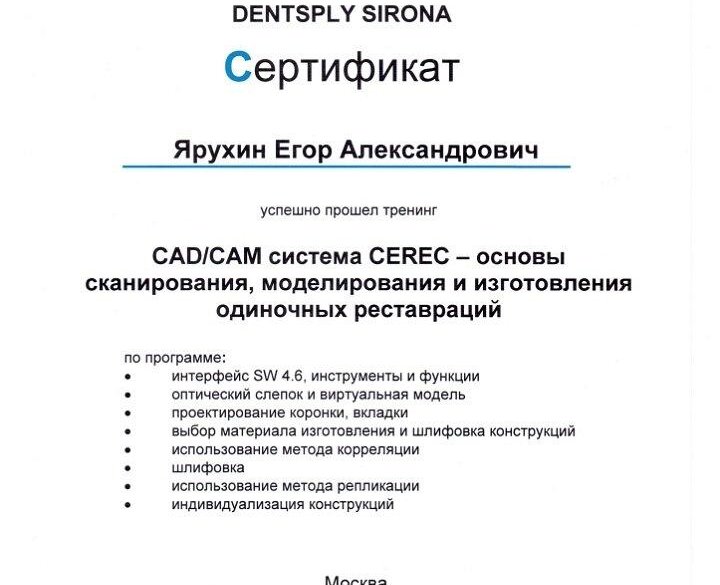 DENTSPLY SIRONA

Сертификат

Ярухин Егор Александрович

успешно прошел тренинг

CAD/CAM система CEREC – основы сканирования, моделирования и изготовления одиночных реставраций

по программе:
• интерфейс SW 4.6, инструменты и функции
• оптический слепок и виртуальная модель
• проектирование коронки, вкладки
• выбор материала изготовления и шлифовка конструкций
• использование метода корреляции
• шлифовка
• использование метода репликации
• индивидуализация конструкций

Москва